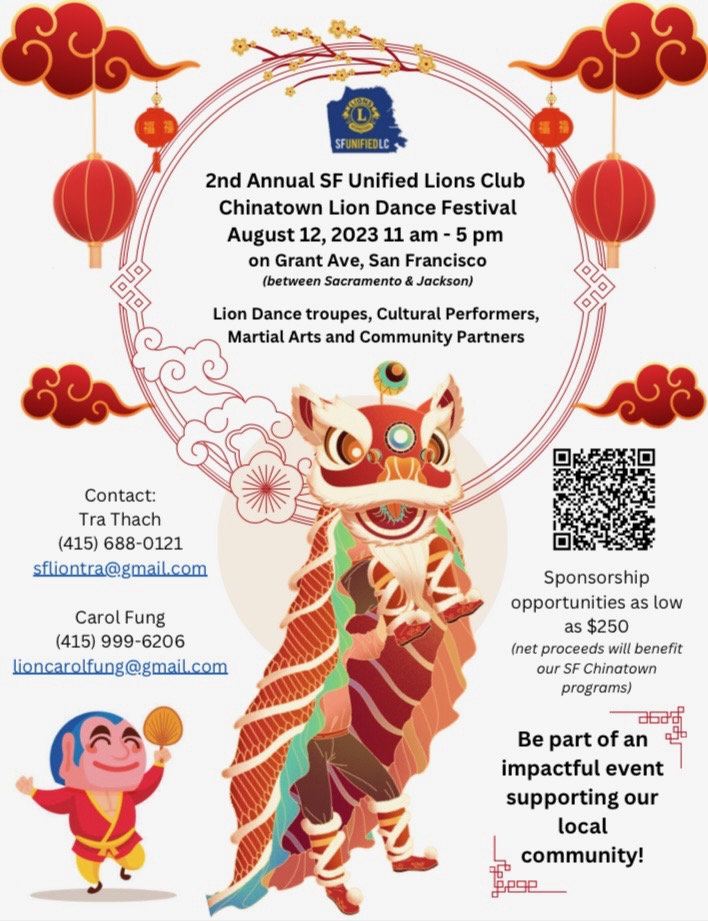 SFUNIFIEDLC

2nd Annual SF Unified Lions Club
Chinatown Lion Dance Festival
August 12, 2023 11 am - 5 pm
on Grant Ave, San Francisco
(between Sacramento & Jackson)

Lion Dance troupes, Cultural Performers, Martial Arts and Community Partners

Contact:
Tra Thach
(415) 688-0121
sfliontra@gmail.com

Carol Fung
(415) 999-6206
lioncarolfung@gmail.com

Sponsorship opportunities as low as $250
(net proceeds will benefit our SF Chinatown programs)

Be part of an impactful event supporting our local community!